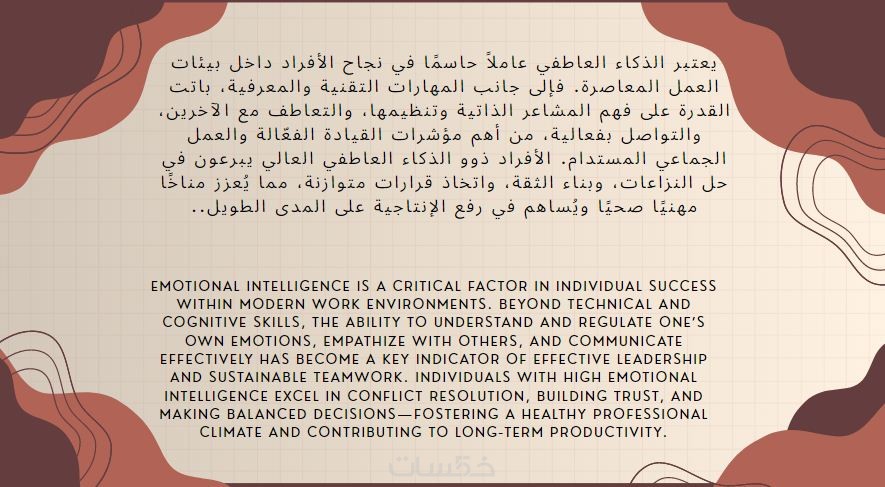 يعتبر الذكاء العاطفي عاملاً حاسمًا في نجاح الأفراد داخل بيئات العمل المعاصرة. فإلى جانب المهارات التقنية والمعرفية، باتت القدرة على فهم المشاعر الذاتية وتنظيمها، والتعاطف مع الآخرين، والتواصل بفعالية، من أهم مؤشرات القيادة الفعّالة والعمل الجماعي المستدام. الأفراد ذوو الذكاء العاطفي العالي يبرعون في حل النزاعات، وبناء الثقة، واتخاذ قرارات متوازنة، مما يُعزز مناخًا مهنيًا صحيًا ويُساهم في رفع الإنتاجية على المدى الطويل..

EMOTIONAL INTELLIGENCE IS A CRITICAL FACTOR IN INDIVIDUAL SUCCESS WITHIN MODERN WORK ENVIRONMENTS. BEYOND TECHNICAL AND COGNITIVE SKILLS, THE ABILITY TO UNDERSTAND AND REGULATE ONE'S OWN EMOTIONS, EMPATHIZE WITH OTHERS, AND COMMUNICATE EFFECTIVELY HAS BECOME A KEY INDICATOR OF EFFECTIVE LEADERSHIP AND SUSTAINABLE TEAMWORK. INDIVIDUALS WITH HIGH EMOTIONAL INTELLIGENCE EXCEL IN CONFLICT RESOLUTION, BUILDING TRUST, AND MAKING BALANCED DECISIONS—FOSTERING A HEALTHY PROFESSIONAL CLIMATE AND CONTRIBUTING TO LONG-TERM PRODUCTIVITY.

خمسات